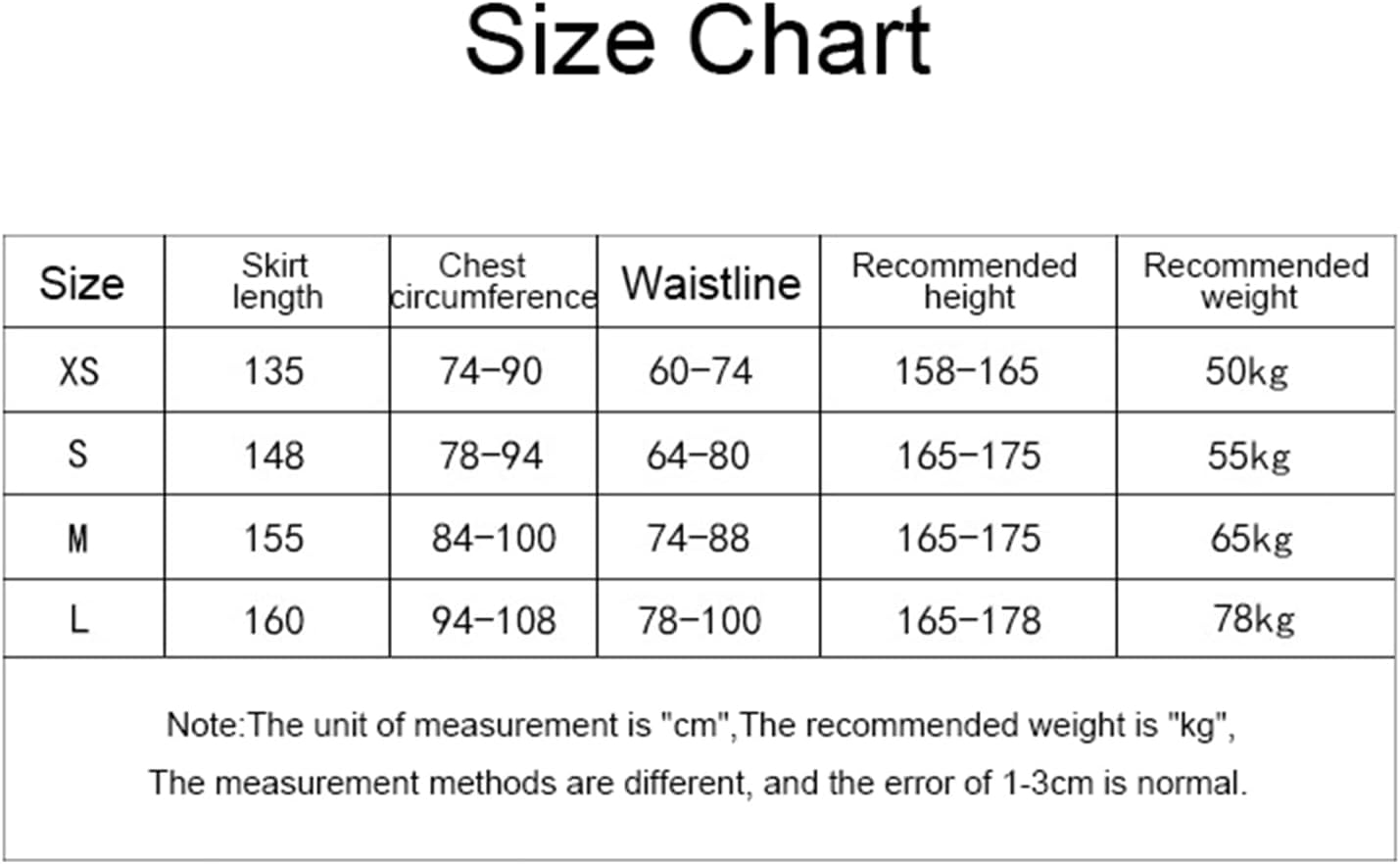 Size Chart

| Size | Skirt length | Chest circumference | Waistline | Recommended height | Recommended weight |
|---|---|---|---|---|---|
| XS | 135 | 74-90 | 60-74 | 158-165 | 50kg |
| S | 148 | 78-94 | 64-80 | 165-175 | 55kg |
| M | 155 | 84-100 | 74-88 | 165-175 | 65kg |
| L | 160 | 94-108 | 78-100 | 165-178 | 78kg |

Note:The unit of measurement is "cm",The recommended weight is "kg",
The measurement methods are different, and the error of 1-3cm is normal.